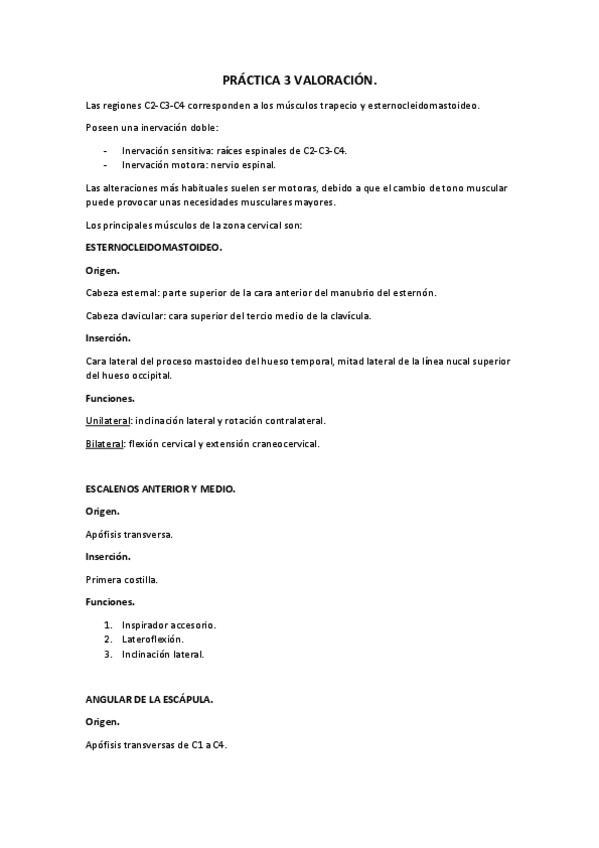 PRÁCTICA 3 VALORACIÓN.

Las regiones C2-C3-C4 corresponden a los músculos trapecio y esternocleidomastoideo.

Poseen una inervación doble:

- Inervación sensitiva: raíces espinales de C2-C3-C4.
- Inervación motora: nervio espinal.

Las alteraciones más habituales suelen ser motoras, debido a que el cambio de tono muscular puede provocar unas necesidades musculares mayores.

Los principales músculos de la zona cervical son:

ESTERNOCLEIDOMASTOIDEO.

Origen.

Cabeza esternal: parte superior de la cara anterior del manubrio del esternón.

Cabeza clavicular: cara superior del tercio medio de la clavícula.

Inserción.

Cara lateral del proceso mastoideo del hueso temporal, mitad lateral de la línea nucal superior del hueso occipital.

Funciones.

Unilateral: inclinación lateral y rotación contralateral.

Bilateral: flexión cervical y extensión craneocervical.

ESCALENOS ANTERIOR Y MEDIO.

Origen.

Apófisis transversa.

Inserción.

Primera costilla.

Funciones.

1. Inspirador accesorio.
2. Lateroflexión.
3. Inclinación lateral.

ANGULAR DE LA ESCÁPULA.

Origen.

Apófisis transversas de C1 a C4.